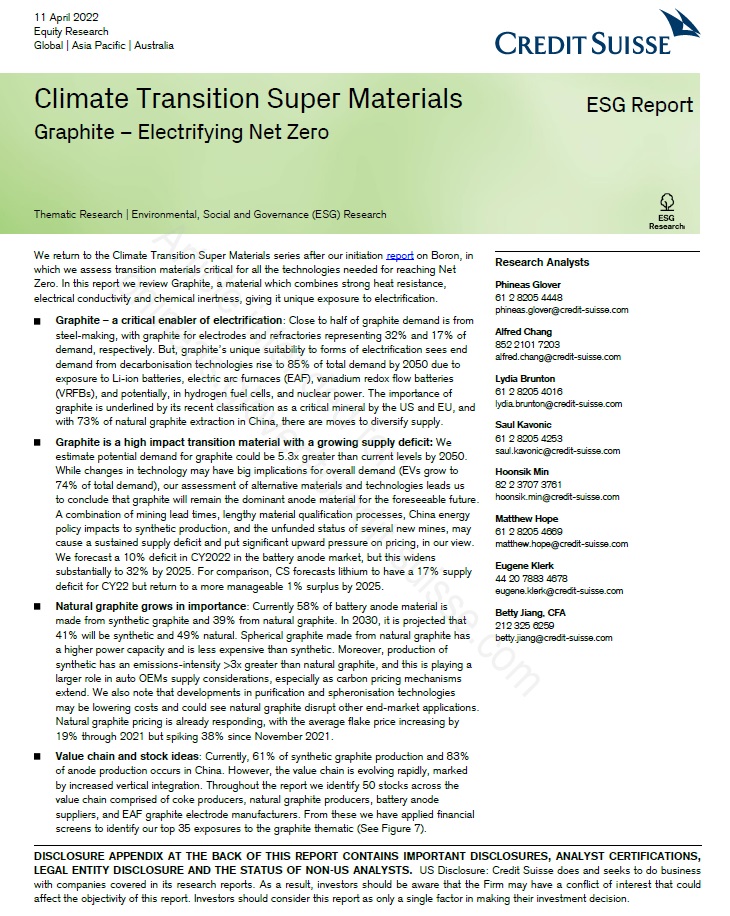 11 April 2022
Equity Research
Global | Asia Pacific | Australia

CREDIT SUISSE

Climate Transition Super Materials
Graphite – Electrifying Net Zero

ESG Report

Thematic Research | Environmental, Social and Governance (ESG) Research

ESG Research

We return to the Climate Transition Super Materials series after our initiation report on Boron, in which we assess transition materials critical for all the technologies needed for reaching Net Zero. In this report we review Graphite, a material which combines strong heat resistance, electrical conductivity and chemical inertness, giving it unique exposure to electrification.

■ Graphite – a critical enabler of electrification: Close to half of graphite demand is from steel-making, with graphite for electrodes and refractories representing 32% and 17% of demand, respectively. But, graphite's unique suitability to forms of electrification sees end demand from decarbonisation technologies rise to 85% of total demand by 2050 due to exposure to Li-ion batteries, electric arc furnaces (EAF), vanadium redox flow batteries (VRFBs), and potentially, in hydrogen fuel cells, and nuclear power. The importance of graphite is underlined by its recent classification as a critical mineral by the US and EU, and with 73% of natural graphite extraction in China, there are moves to diversify supply.

■ Graphite is a high impact transition material with a growing supply deficit: We estimate potential demand for graphite could be 5.3x greater than current levels by 2050. While changes in technology may have big implications for overall demand (EVs grow to 74% of total demand), our assessment of alternative materials and technologies leads us to conclude that graphite will remain the dominant anode material for the foreseeable future. A combination of mining lead times, lengthy material qualification processes, China energy policy impacts to synthetic production, and the unfunded status of several new mines, may cause a sustained supply deficit and put significant upward pressure on pricing, in our view. We forecast a 10% deficit in CY2022 in the battery anode market, but this widens substantially to 32% by 2025. For comparison, CS forecasts lithium to have a 17% supply deficit for CY22 but return to a more manageable 1% surplus by 2025.

■ Natural graphite grows in importance: Currently 58% of battery anode material is made from synthetic graphite and 39% from natural graphite. In 2030, it is projected that 41% will be synthetic and 49% natural. Spherical graphite made from natural graphite has a higher power capacity and is less expensive than synthetic. Moreover, production of synthetic has an emissions-intensity >3x greater than natural graphite, and this is playing a larger role in auto OEMs supply considerations, especially as carbon pricing mechanisms extend. We also note that developments in purification and spheronisation technologies may be lowering costs and could see natural graphite disrupt other end-market applications. Natural graphite pricing is already responding, with the average flake price increasing by 19% through 2021 but spiking 38% since November 2021.

■ Value chain and stock ideas: Currently, 61% of synthetic graphite production and 83% of anode production occurs in China. However, the value chain is evolving rapidly, marked by increased vertical integration. Throughout the report we identify 50 stocks across the value chain comprised of coke producers, natural graphite producers, battery anode suppliers, and EAF graphite electrode manufacturers. From these we have applied financial screens to identify our top 35 exposures to the graphite thematic (See Figure 7).

Research Analysts

Phineas Glover
61 2 8205 4448
phineas.glover@credit-suisse.com

Alfred Chang
852 2101 7203
alfred.chang@credit-suisse.com

Lydia Brunton
61 2 8205 4016
lydia.brunton@credit-suisse.com

Saul Kavonic
61 2 8205 4253
saul.kavonic@credit-suisse.com

Hoonsik Min
82 2 3707 3761
hoonsik.min@credit-suisse.com

Matthew Hope
61 2 8205 4669
matthew.hope@credit-suisse.com

Eugene Klerk
44 20 7883 4678
eugene.klerk@credit-suisse.com

Betty Jiang, CFA
212 325 6259
betty.jiang@credit-suisse.com

DISCLOSURE APPENDIX AT THE BACK OF THIS REPORT CONTAINS IMPORTANT DISCLOSURES, ANALYST CERTIFICATIONS, LEGAL ENTITY DISCLOSURE AND THE STATUS OF NON-US ANALYSTS. US Disclosure: Credit Suisse does and seeks to do business with companies covered in its research reports. As a result, investors should be aware that the Firm may have a conflict of interest that could affect the objectivity of this report. Investors should consider this report as only a single factor in making their investment decision.